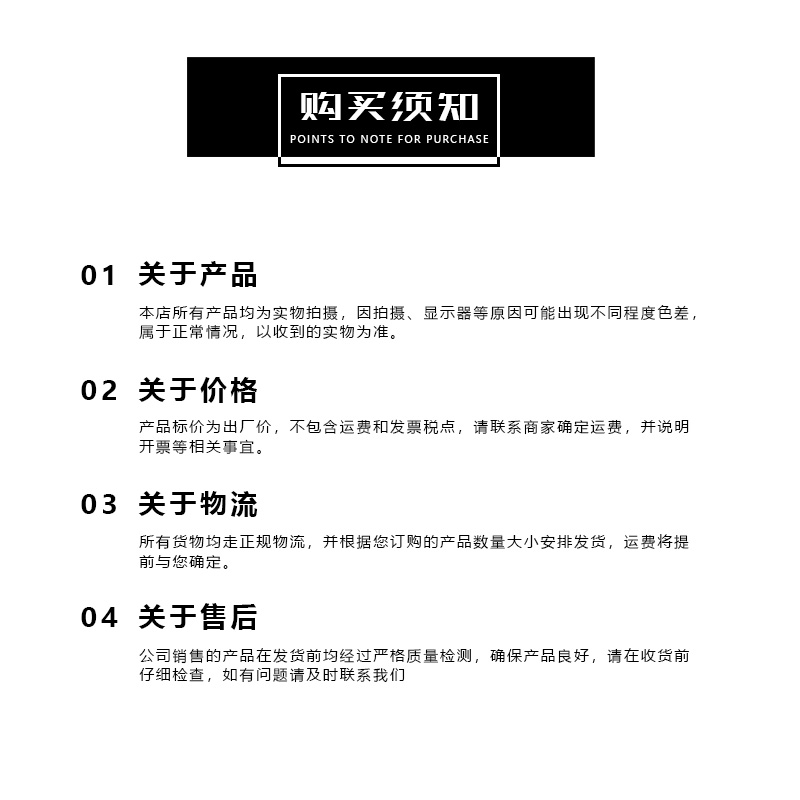 购买须知
POINTS TO NOTE FOR PURCHASE

01 关于产品

本店所有产品均为实物拍摄，因拍摄、显示器等原因可能出现不同程度色差，属于正常情况，以收到的实物为准。

02 关于价格

产品标价为出厂价，不包含运费和发票税点，请联系商家确定运费，并说明开票等相关事宜。

03 关于物流

所有货物均走正规物流，并根据您订购的产品数量大小安排发货，运费将提前与您确定。

04 关于售后

公司销售的产品在发货前均经过严格质量检测，确保产品良好，请在收货前仔细检查，如有问题请及时联系我们